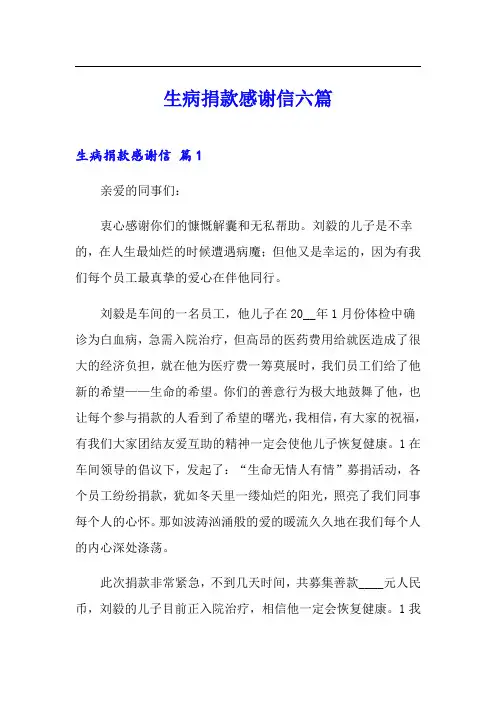 生病捐款感谢信六篇

生病捐款感谢信 篇1

亲爱的同事们：

衷心感谢你们的慷慨解囊和无私帮助。刘毅的儿子是不幸的，在人生最灿烂的时候遭遇病魔；但他又是幸运的，因为有我们每个员工最真挚的爱心在伴他同行。

刘毅是车间的一名员工，他儿子在20__年1月份体检中确诊为白血病，急需入院治疗，但高昂的医药费用给就医造成了很大的经济负担，就在他为医疗费一筹莫展时，我们员工们给了他新的希望——生命的希望。你们的善意行为极大地鼓舞了他，也让每个参与捐款的人看到了希望的曙光，我相信，有大家的祝福，有我们大家团结友爱互助的精神一定会使他儿子恢复健康。1在车间领导的倡议下，发起了：“生命无情人有情”募捐活动，各个员工纷纷捐款，犹如冬天里一缕灿烂的阳光，照亮了我们同事每个人的心怀。那如波涛汹涌般的爱的暖流久久地在我们每个人的内心深处涤荡。

此次捐款非常紧急，不到几天时间，共募集善款____元人民币，刘毅的儿子目前正入院治疗，相信他一定会恢复健康。1我